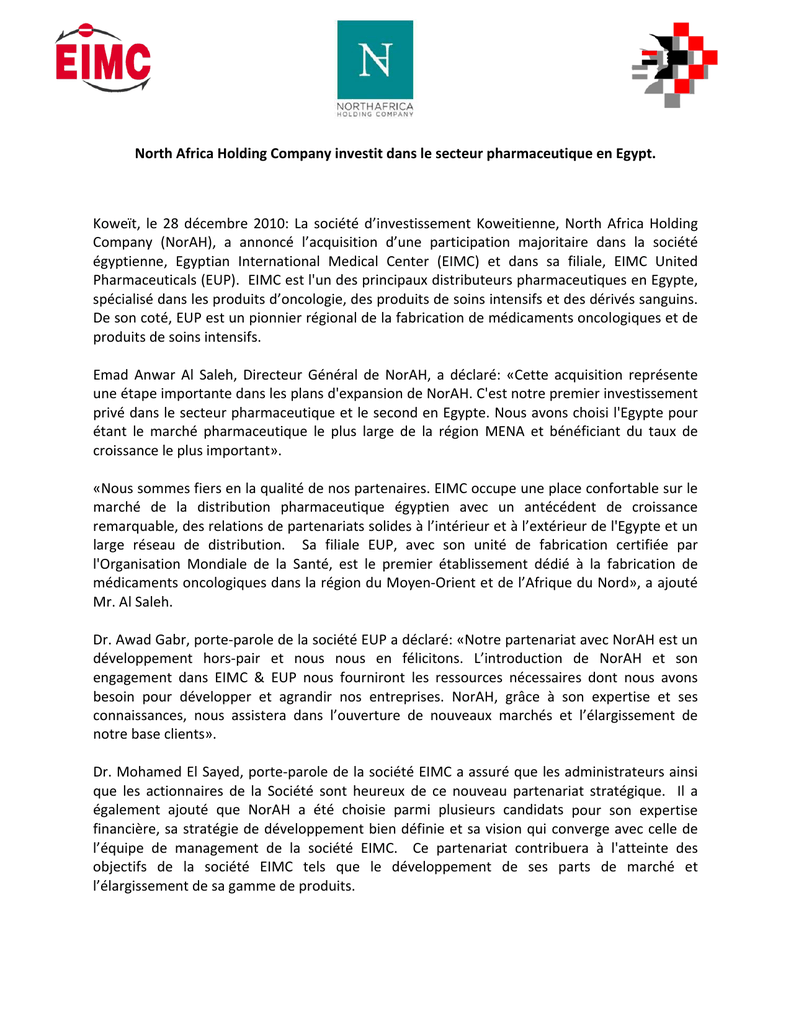 EIMC

N
NORTHAFRICA
HOLDING COMPANY

North Africa Holding Company investit dans le secteur pharmaceutique en Egypt.

Koweït, le 28 décembre 2010: La société d'investissement Koweitienne, North Africa Holding Company (NorAH), a annoncé l'acquisition d'une participation majoritaire dans la société égyptienne, Egyptian International Medical Center (EIMC) et dans sa filiale, EIMC United Pharmaceuticals (EUP). EIMC est l'un des principaux distributeurs pharmaceutiques en Egypte, spécialisé dans les produits d'oncologie, des produits de soins intensifs et des dérivés sanguins. De son coté, EUP est un pionnier régional de la fabrication de médicaments oncologiques et de produits de soins intensifs.

Emad Anwar Al Saleh, Directeur Général de NorAH, a déclaré: «Cette acquisition représente une étape importante dans les plans d'expansion de NorAH. C'est notre premier investissement privé dans le secteur pharmaceutique et le second en Egypte. Nous avons choisi l'Egypte pour étant le marché pharmaceutique le plus large de la région MENA et bénéficiant du taux de croissance le plus important».

«Nous sommes fiers en la qualité de nos partenaires. EIMC occupe une place confortable sur le marché de la distribution pharmaceutique égyptien avec un antécédent de croissance remarquable, des relations de partenariats solides à l'intérieur et à l'extérieur de l'Egypte et un large réseau de distribution. Sa filiale EUP, avec son unité de fabrication certifiée par l'Organisation Mondiale de la Santé, est le premier établissement dédié à la fabrication de médicaments oncologiques dans la région du Moyen-Orient et de l'Afrique du Nord», a ajouté Mr. Al Saleh.

Dr. Awad Gabr, porte-parole de la société EUP a déclaré: «Notre partenariat avec NorAH est un développement hors-pair et nous nous en félicitons. L'introduction de NorAH et son engagement dans EIMC & EUP nous fourniront les ressources nécessaires dont nous avons besoin pour développer et agrandir nos entreprises. NorAH, grâce à son expertise et ses connaissances, nous assistera dans l'ouverture de nouveaux marchés et l'élargissement de notre base clients».

Dr. Mohamed El Sayed, porte-parole de la société EIMC a assuré que les administrateurs ainsi que les actionnaires de la Société sont heureux de ce nouveau partenariat stratégique. Il a également ajouté que NorAH a été choisie parmi plusieurs candidats pour son expertise financière, sa stratégie de développement bien définie et sa vision qui converge avec celle de l'équipe de management de la société EIMC. Ce partenariat contribuera à l'atteinte des objectifs de la société EIMC tels que le développement de ses parts de marché et l'élargissement de sa gamme de produits.